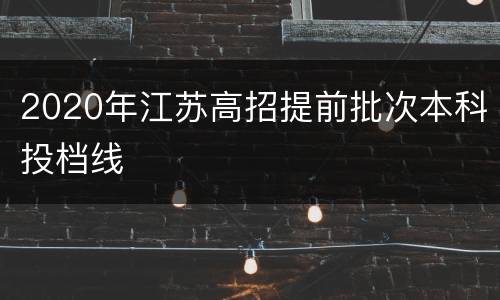 2020年江苏高招提前批次本科投档线